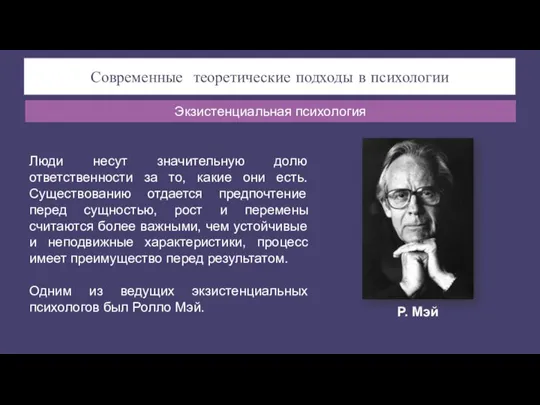 Современные теоретические подходы в психологии

Экзистенциальная психология

Люди несут значительную долю ответственности за то, какие они есть. Существованию отдается предпочтение перед сущностью, рост и перемены считаются более важными, чем устойчивые и неподвижные характеристики, процесс имеет преимущество перед результатом.

Одним из ведущих экзистенциальных психологов был Ролло Мэй.

Р. Мэй